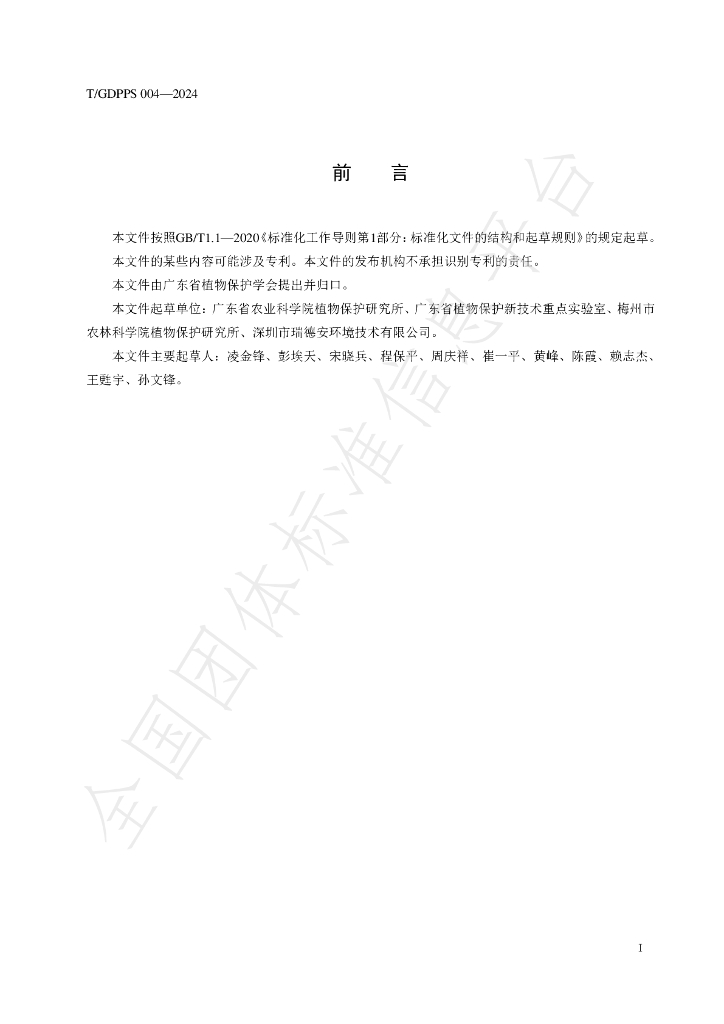 T/GDPPS 004—2024

前　言

本文件按照GB/T1.1—2020《标准化工作导则第1部分：标准化文件的结构和起草规则》的规定起草。

本文件的某些内容可能涉及专利。本文件的发布机构不承担识别专利的责任。

本文件由广东省植物保护学会提出并归口。

本文件起草单位：广东省农业科学院植物保护研究所、广东省植物保护新技术重点实验室、梅州市农林科学院植物保护研究所、深圳市瑞德安环境技术有限公司。

本文件主要起草人：凌金锋、彭埃天、宋晓兵、程保平、周庆祥、崔一平、黄峰、陈霞、赖志杰、王甦宇、孙文锋。

全国团体标准信息平台

I